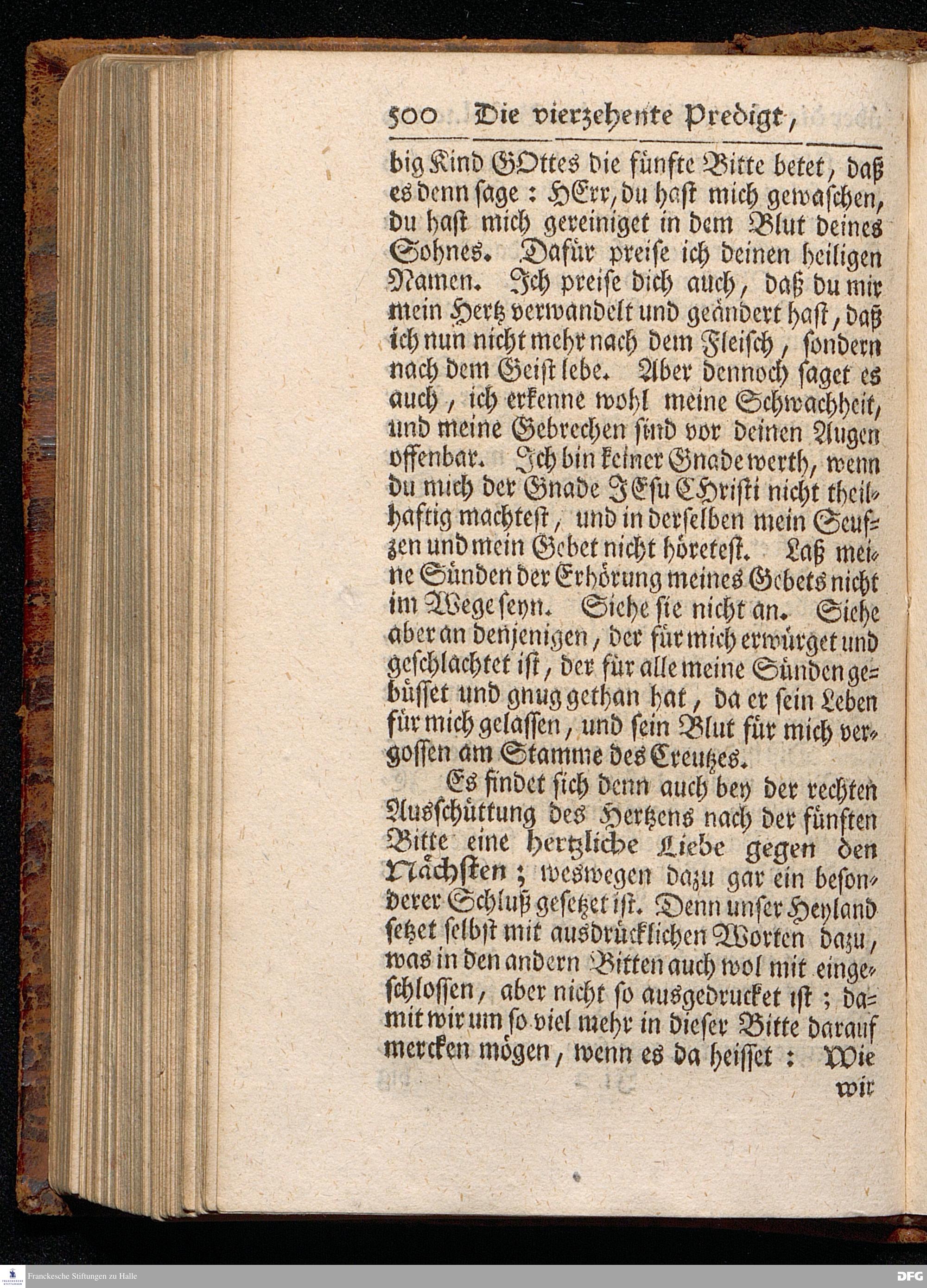 500 Die vierzehente Predigt,

big Kind GOttes die fünfte Bitte betet, daß es denn sage: HErr, du hast mich gewaschen, du hast mich gereiniget in dem Blut deines Sohnes. Dafür preise ich deinen heiligen Namen. Ich preise dich auch, daß du mir mein Hertz verwandelt und geändert hast, daß ich nun nicht mehr nach dem Fleisch, sondern nach dem Geist lebe. Aber dennoch saget es auch, ich erkenne wohl meine Schwachheit, und meine Gebrechen sind vor deinen Augen offenbar. Ich bin keiner Gnade werth, wenn du mich der Gnade JEsu CHristi nicht theilhaftig machtest, und in derselben mein Seufzen und mein Gebet nicht höretest. Laß meine Sünden der Erhörung meines Gebets nicht im Wege seyn. Siehe sie nicht an. Siehe aber an denjenigen, der für mich erwürget und geschlachtet ist, der für alle meine Sünden gebüsset und gnug gethan hat, da er sein Leben für mich gelassen, und sein Blut für mich vergossen am Stamme des Creutzes.

Es findet sich denn auch bey der rechten Ausschüttung des Hertzens nach der fünften Bitte eine hertzliche Liebe gegen den Nächsten; weswegen dazu gar ein besonderer Schluß gesetzet ist. Denn unser Heyland setzet selbst mit ausdrücklichen Worten dazu, was in den andern Bitten auch wol mit eingeschlossen, aber nicht so ausgedrucket ist; damit wir um so viel mehr in dieser Bitte darauf mercken mögen, wenn es da heisset: Wie

wir

Franckesche Stiftungen zu Halle

DFG